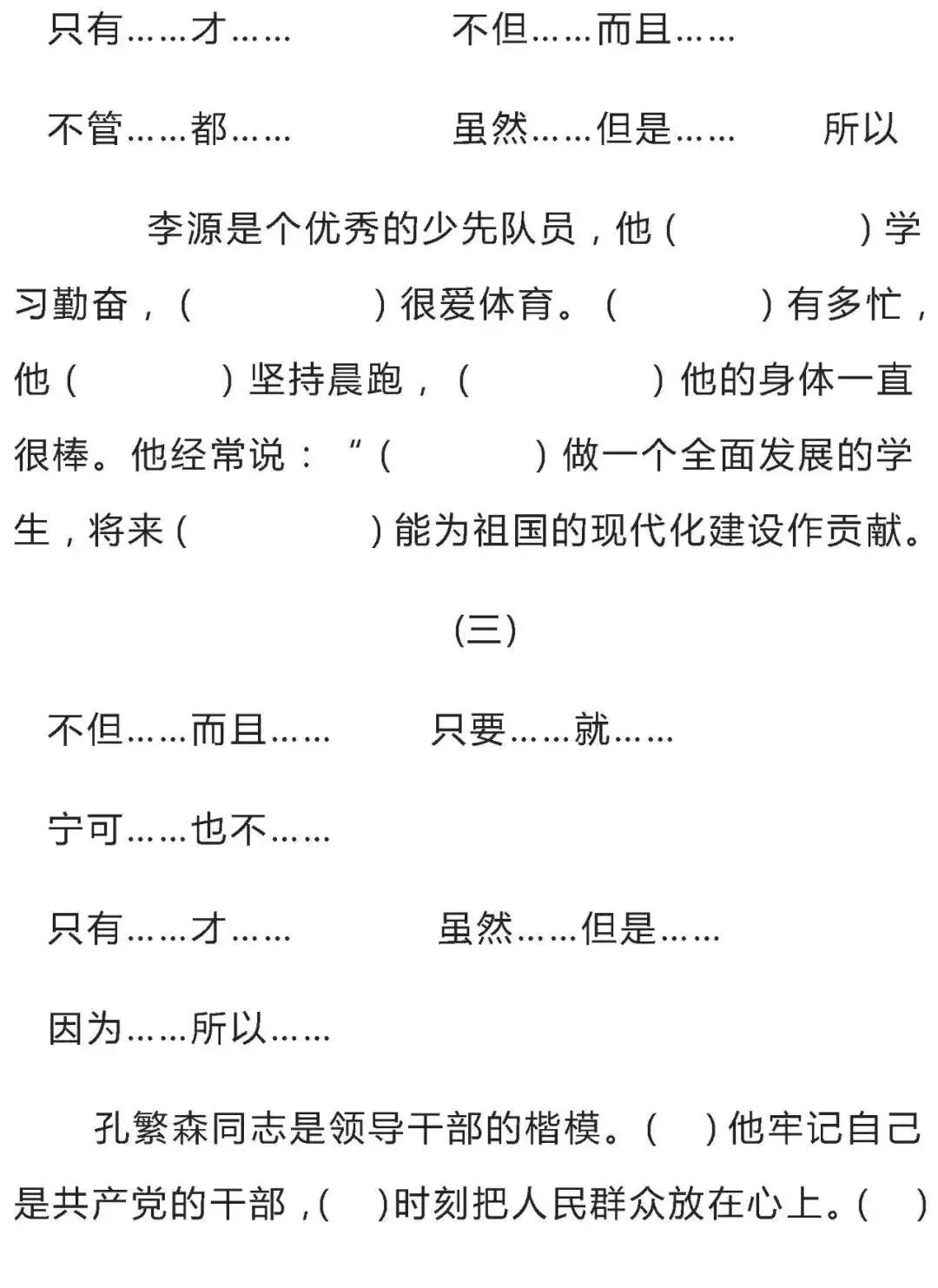 只有……才……　　不但……而且……

不管……都……　　虽然……但是……　　所以

李源是个优秀的少先队员，他（　　）学习勤奋，（　　）很爱体育。（　　）有多忙，他（　　）坚持晨跑，（　　）他的身体一直很棒。他经常说：“（　　）做一个全面发展的学生，将来（　　）能为祖国的现代化建设作贡献。

(三)

不但……而且……　　只要……就……

宁可……也不……

只有……才……　　虽然……但是……

因为……所以……

孔繁森同志是领导干部的楷模。（　）他牢记自己是共产党的干部，（　）时刻把人民群众放在心上。（　）